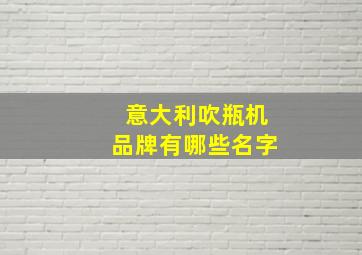 意大利吹瓶机
品牌有哪些名字